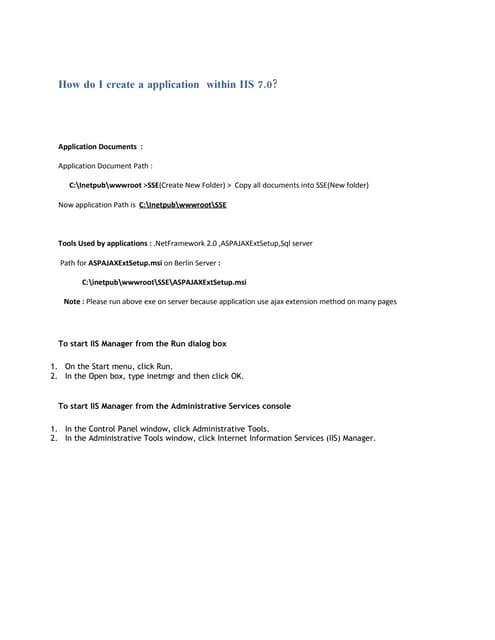 How do I create a application  within IIS 7.0?

Application Documents :

Application Document Path :

C:\Inetpub\wwwroot >SSE(Create New Folder) > Copy all documents into SSE(New folder)

Now application Path is C:\Inetpub\wwwroot\SSE

Tools Used by applications : .NetFramework 2.0 ,ASPAJAXExtSetup,Sql server

Path for ASPAJAXExtSetup.msi on Berlin Server :

C:\inetpub\wwwroot\SSE\ASPAJAXExtSetup.msi

Note : Please run above exe on server because application use ajax extension method on many pages

To start IIS Manager from the Run dialog box

1. On the Start menu, click Run.
2. In the Open box, type inetmgr and then click OK.

To start IIS Manager from the Administrative Services console

1. In the Control Panel window, click Administrative Tools.
2. In the Administrative Tools window, click Internet Information Services (IIS) Manager.